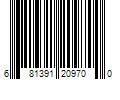 6 81391 20970 0